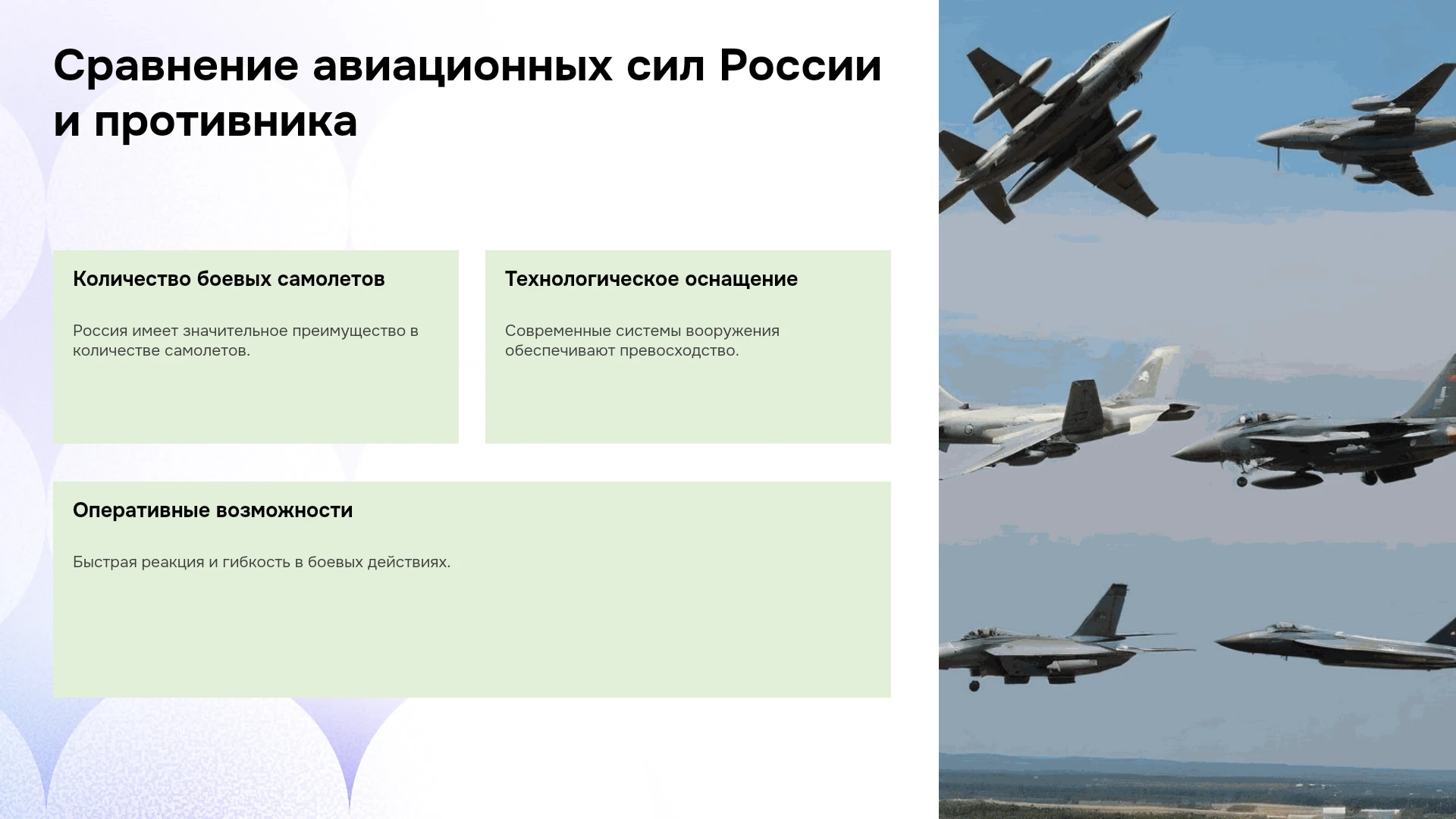 Сравнение авиационных сил России и противника

Количество боевых самолетов

Россия имеет значительное преимущество в количестве самолетов.

Технологическое оснащение

Современные системы вооружения обеспечивают превосходство.

Оперативные возможности

Быстрая реакция и гибкость в боевых действиях.